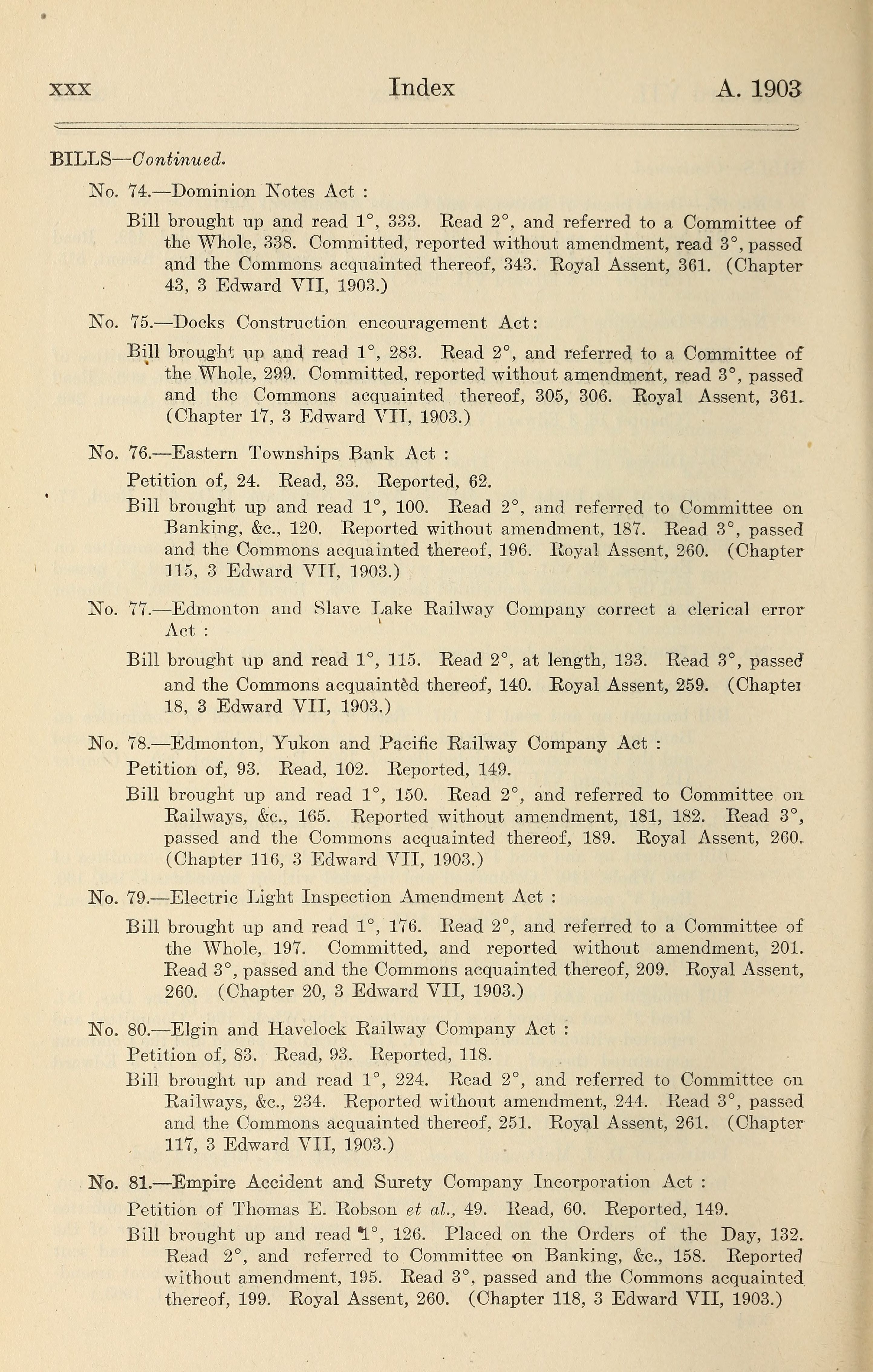 xxx Index A. 1903

BILLS—Continued.

No. 74.—Dominion Notes Act :

Bill brought up and read 1°, 333. Read 2°, and referred to a Committee of the Whole, 338. Committed, reported without amendment, read 3°, passed and the Commons acquainted thereof, 343. Royal Assent, 361. (Chapter 43, 3 Edward VII, 1903.)

No. 75.—Docks Construction encouragement Act:

Bill brought up and read 1°, 283. Read 2°, and referred to a Committee of the Whole, 299. Committed, reported without amendment, read 3°, passed and the Commons acquainted thereof, 305, 306. Royal Assent, 361. (Chapter 17, 3 Edward VII, 1903.)

No. 76.—Eastern Townships Bank Act :

Petition of, 24. Read, 33. Reported, 62.

Bill brought up and read 1°, 100. Read 2°, and referred to Committee on Banking, &c., 120. Reported without amendment, 187. Read 3°, passed and the Commons acquainted thereof, 196. Royal Assent, 260. (Chapter 115, 3 Edward VII, 1903.)

No. 77.—Edmonton and Slave Lake Railway Company correct a clerical error Act :

Bill brought up and read 1°, 115. Read 2°, at length, 133. Read 3°, passed and the Commons acquainted thereof, 140. Royal Assent, 259. (Chapter 18, 3 Edward VII, 1903.)

No. 78.—Edmonton, Yukon and Pacific Railway Company Act :

Petition of, 93. Read, 102. Reported, 149.

Bill brought up and read 1°, 150. Read 2°, and referred to Committee on Railways, &c., 165. Reported without amendment, 181, 182. Read 3°, passed and the Commons acquainted thereof, 189. Royal Assent, 260. (Chapter 116, 3 Edward VII, 1903.)

No. 79.—Electric Light Inspection Amendment Act :

Bill brought up and read 1°, 176. Read 2°, and referred to a Committee of the Whole, 197. Committed, and reported without amendment, 201. Read 3°, passed and the Commons acquainted thereof, 209. Royal Assent, 260. (Chapter 20, 3 Edward VII, 1903.)

No. 80.—Elgin and Havelock Railway Company Act :

Petition of, 83. Read, 93. Reported, 118.

Bill brought up and read 1°, 224. Read 2°, and referred to Committee on Railways, &c., 234. Reported without amendment, 244. Read 3°, passed and the Commons acquainted thereof, 251. Royal Assent, 261. (Chapter 117, 3 Edward VII, 1903.)

No. 81.—Empire Accident and Surety Company Incorporation Act :

Petition of Thomas E. Robson et al., 49. Read, 60. Reported, 149.

Bill brought up and read 1°, 126. Placed on the Orders of the Day, 132. Read 2°, and referred to Committee on Banking, &c., 158. Reported without amendment, 195. Read 3°, passed and the Commons acquainted thereof, 199. Royal Assent, 260. (Chapter 118, 3 Edward VII, 1903.)